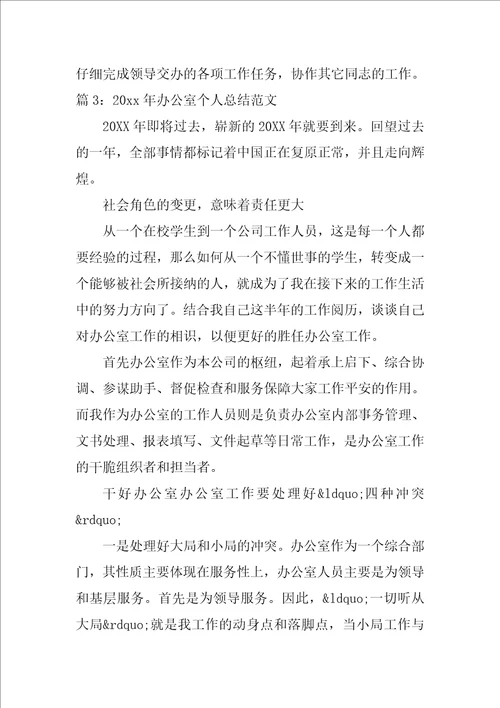 仔细完成领导交办的各项工作任务，协作其它同志的工作。

篇 3：20xx 年办公室个人总结范文

20XX 年即将过去，崭新的 20XX 年就要到来。回望过去的一年，全部事情都标记着中国正在复原正常，并且走向辉煌。

社会角色的变更，意味着责任更大

从一个在校学生到一个公司工作人员，这是每一个人都要经验的过程，那么如何从一个不懂世事的学生，转变成一个能够被社会所接纳的人，就成为了我在接下来的工作生活中的努力方向了。结合我自己这半年的工作阅历，谈谈自己对办公室工作的相识，以便更好的胜任办公室工作。

首先办公室作为本公司的枢纽，起着承上启下、综合协调、参谋助手、督促检查和服务保障大家工作平安的作用。而我作为办公室的工作人员则是负责办公室内部事务管理、文书处理、报表填写、文件起草等日常工作，是办公室工作的干脆组织者和担当者。

干好办公室办公室工作要处理好&ldquo;四种冲突&rdquo;

一是处理好大局和小局的冲突。办公室作为一个综合部门，其性质主要体现在服务性上，办公室人员主要是为领导和基层服务。首先是为领导服务。因此，&ldquo;一切听从大局&rdquo;就是我工作的动身点和落脚点，当小局工作与